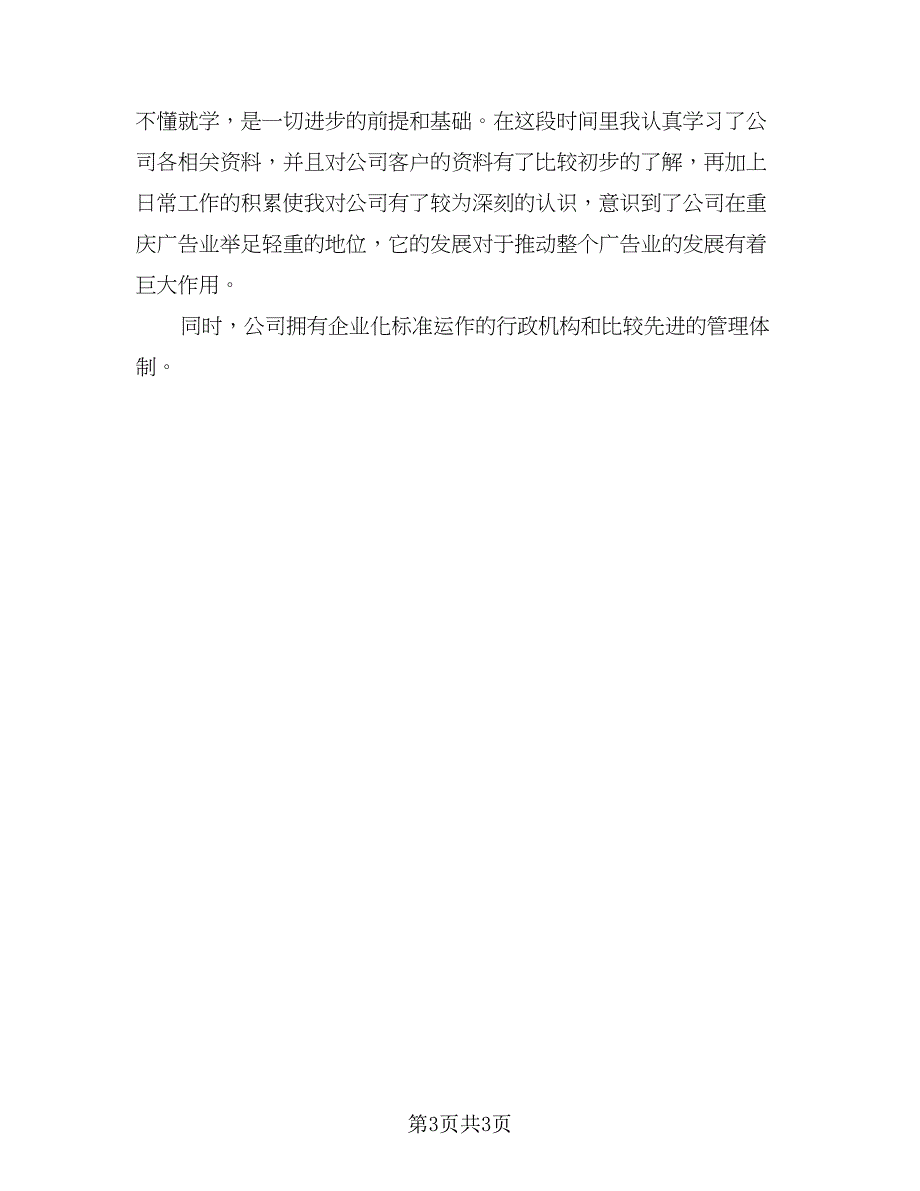 不懂就学，是一切进步的前提和基础。在这段时间里我认真学习了公司各相关资料，并且对公司客户的资料有了比较初步的了解，再加上日常工作的积累使我对公司有了较为深刻的认识，意识到了公司在重庆广告业举足轻重的地位，它的发展对于推动整个广告业的发展有着巨大作用。

同时，公司拥有企业化标准运作的行政机构和比较先进的管理体制。

第3页共3页